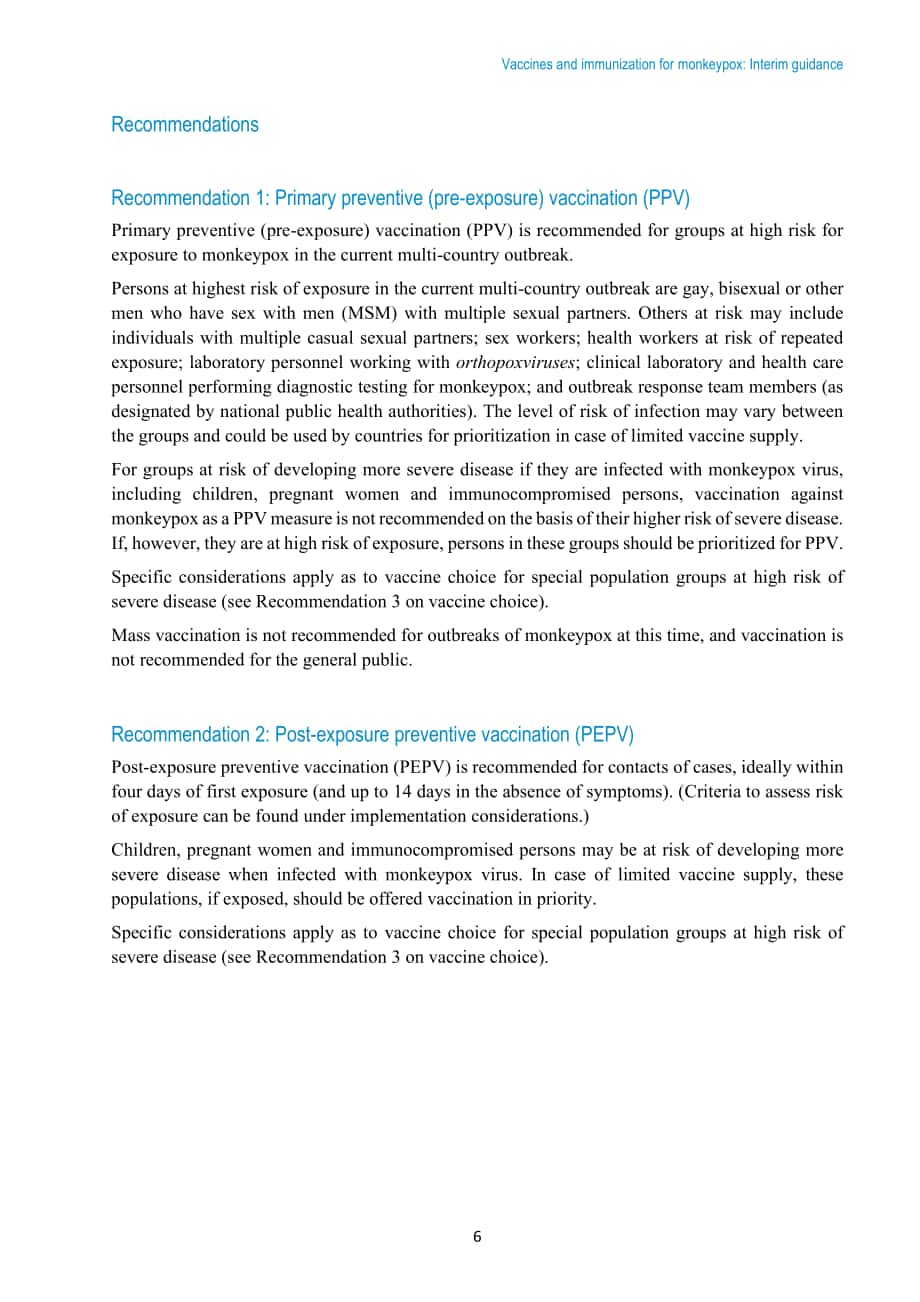 Vaccines and immunization for monkeypox: Interim guidance

Recommendations

Recommendation 1: Primary preventive (pre-exposure) vaccination (PPV)

Primary preventive (pre-exposure) vaccination (PPV) is recommended for groups at high risk for exposure to monkeypox in the current multi-country outbreak.

Persons at highest risk of exposure in the current multi-country outbreak are gay, bisexual or other men who have sex with men (MSM) with multiple sexual partners. Others at risk may include individuals with multiple casual sexual partners; sex workers; health workers at risk of repeated exposure; laboratory personnel working with orthopoxviruses; clinical laboratory and health care personnel performing diagnostic testing for monkeypox; and outbreak response team members (as designated by national public health authorities). The level of risk of infection may vary between the groups and could be used by countries for prioritization in case of limited vaccine supply.

For groups at risk of developing more severe disease if they are infected with monkeypox virus, including children, pregnant women and immunocompromised persons, vaccination against monkeypox as a PPV measure is not recommended on the basis of their higher risk of severe disease. If, however, they are at high risk of exposure, persons in these groups should be prioritized for PPV.

Specific considerations apply as to vaccine choice for special population groups at high risk of severe disease (see Recommendation 3 on vaccine choice).

Mass vaccination is not recommended for outbreaks of monkeypox at this time, and vaccination is not recommended for the general public.

Recommendation 2: Post-exposure preventive vaccination (PEPV)

Post-exposure preventive vaccination (PEPV) is recommended for contacts of cases, ideally within four days of first exposure (and up to 14 days in the absence of symptoms). (Criteria to assess risk of exposure can be found under implementation considerations.)

Children, pregnant women and immunocompromised persons may be at risk of developing more severe disease when infected with monkeypox virus. In case of limited vaccine supply, these populations, if exposed, should be offered vaccination in priority.

Specific considerations apply as to vaccine choice for special population groups at high risk of severe disease (see Recommendation 3 on vaccine choice).

6